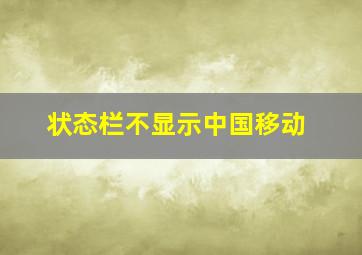 状态栏不显示中国移动